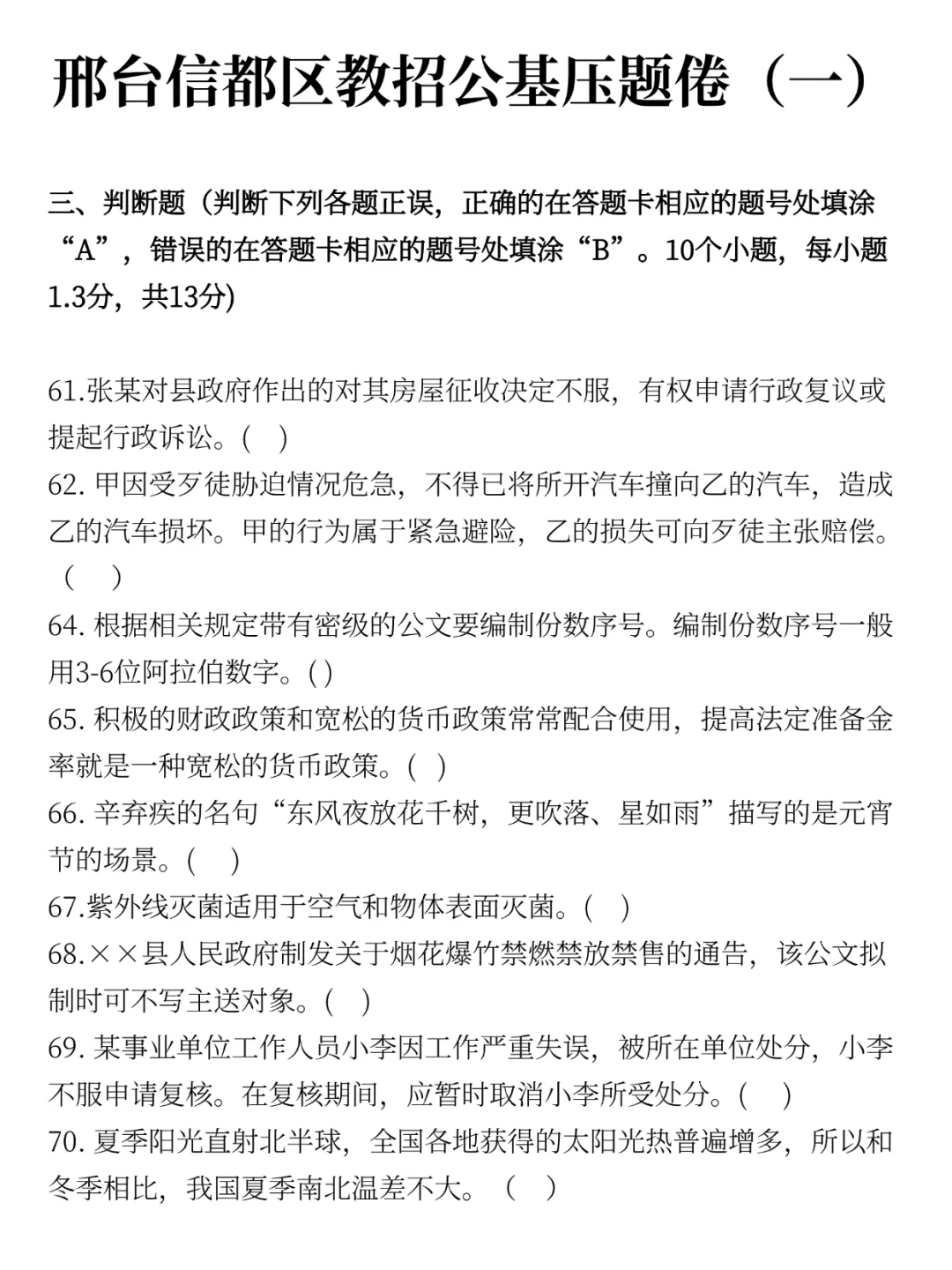 邢台信都区教招公基压题倦（一）

三、判断题（判断下列各题正误，正确的在答题卡相应的题号处填涂“A”，错误的在答题卡相应的题号处填涂“B”。10个小题，每小题1.3分，共13分)

61.张某对县政府作出的对其房屋征收决定不服，有权申请行政复议或提起行政诉讼。(　)
62. 甲因受歹徒胁迫情况危急，不得已将所开汽车撞向乙的汽车，造成乙的汽车损坏。甲的行为属于紧急避险，乙的损失可向歹徒主张赔偿。（　）
64. 根据相关规定带有密级的公文要编制份数序号。编制份数序号一般用3-6位阿拉伯数字。( )
65. 积极的财政政策和宽松的货币政策常常配合使用，提高法定准备金率就是一种宽松的货币政策。(　)
66. 辛弃疾的名句“东风夜放花千树，更吹落、星如雨”描写的是元宵节的场景。(　)
67.紫外线灭菌适用于空气和物体表面灭菌。(　)
68.××县人民政府制发关于烟花爆竹禁燃禁放禁售的通告，该公文拟制时可不写主送对象。(　)
69. 某事业单位工作人员小李因工作严重失误，被所在单位处分，小李不服申请复核。在复核期间，应暂时取消小李所受处分。(　)
70. 夏季阳光直射北半球，全国各地获得的太阳光热普遍增多，所以和冬季相比，我国夏季南北温差不大。（　）